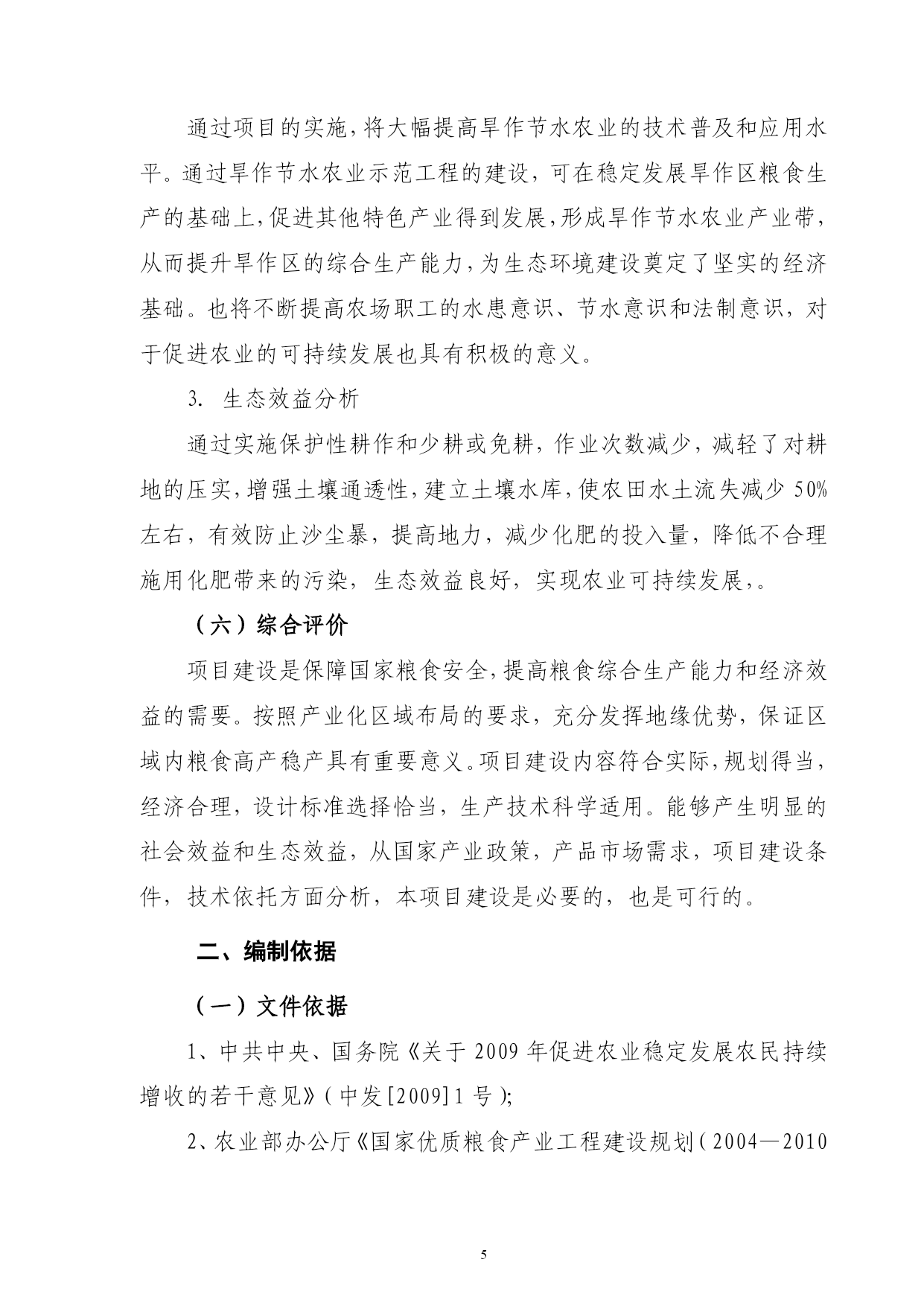 通过项目的实施，将大幅提高旱作节水农业的技术普及和应用水平。通过旱作节水农业示范工程的建设，可在稳定发展旱作区粮食生产的基础上，促进其他特色产业得到发展，形成旱作节水农业产业带，从而提升旱作区的综合生产能力，为生态环境建设奠定了坚实的经济基础。也将不断提高农场职工的水患意识、节水意识和法制意识，对于促进农业的可持续发展也具有积极的意义。

3. 生态效益分析

通过实施保护性耕作和少耕或免耕，作业次数减少，减轻了对耕地的压实，增强土壤通透性，建立土壤水库，使农田水土流失减少 50%左右，有效防止沙尘暴，提高地力，减少化肥的投入量，降低不合理施用化肥带来的污染，生态效益良好，实现农业可持续发展，。

（六）综合评价

项目建设是保障国家粮食安全，提高粮食综合生产能力和经济效益的需要。按照产业化区域布局的要求，充分发挥地缘优势，保证区域内粮食高产稳产具有重要意义。项目建设内容符合实际，规划得当，经济合理，设计标准选择恰当，生产技术科学适用。能够产生明显的社会效益和生态效益，从国家产业政策，产品市场需求，项目建设条件，技术依托方面分析，本项目建设是必要的，也是可行的。

二、编制依据

（一）文件依据

1、中共中央、国务院《关于 2009 年促进农业稳定发展农民持续增收的若干意见》(中发[2009]1 号);

2、农业部办公厅《国家优质粮食产业工程建设规划(2004—2010

5